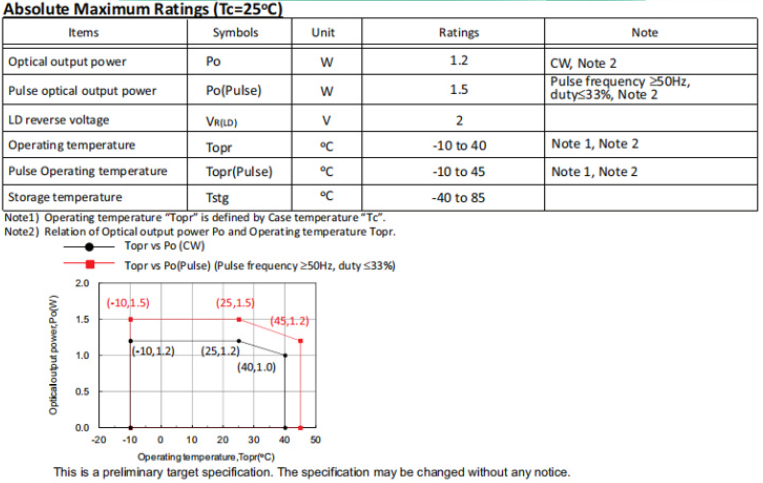 Absolute Maximum Ratings (Tc=25°C)

| Items | Symbols | Unit | Ratings | Note |
|---|---|---|---|---|
| Optical output power | Po | W | 1.2 | CW, Note 2 |
| Pulse optical output power | Po(Pulse) | W | 1.5 | Pulse frequency ≥50Hz, duty≤33%, Note 2 |
| LD reverse voltage | $V_{R(LD)}$ | V | 2 | |
| Operating temperature | Topr | °C | -10 to 40 | Note 1, Note 2 |
| Pulse Operating temperature | Topr(Pulse) | °C | -10 to 45 | Note 1, Note 2 |
| Storage temperature | Tstg | °C | -40 to 85 | |

Note1) Operating temperature "Topr" is defined by Case temperature "Tc".
Note2) Relation of Optical output power Po and Operating temperature Topr.

Topr vs Po (CW)
Topr vs Po(Pulse) (Pulse frequency ≥50Hz, duty ≤33%)

Optical output power,Po(W)
2.0
1.5
1.0
0.5
0.0
(-10,1.5)
(25,1.5)
(45,1.2)
(-10,1.2)
(25,1.2)
(40,1.0)
-20 -10 0 10 20 30 40 50
Operating temperature,Topr(°C)

This is a preliminary target specification. The specification may be changed without any notice.